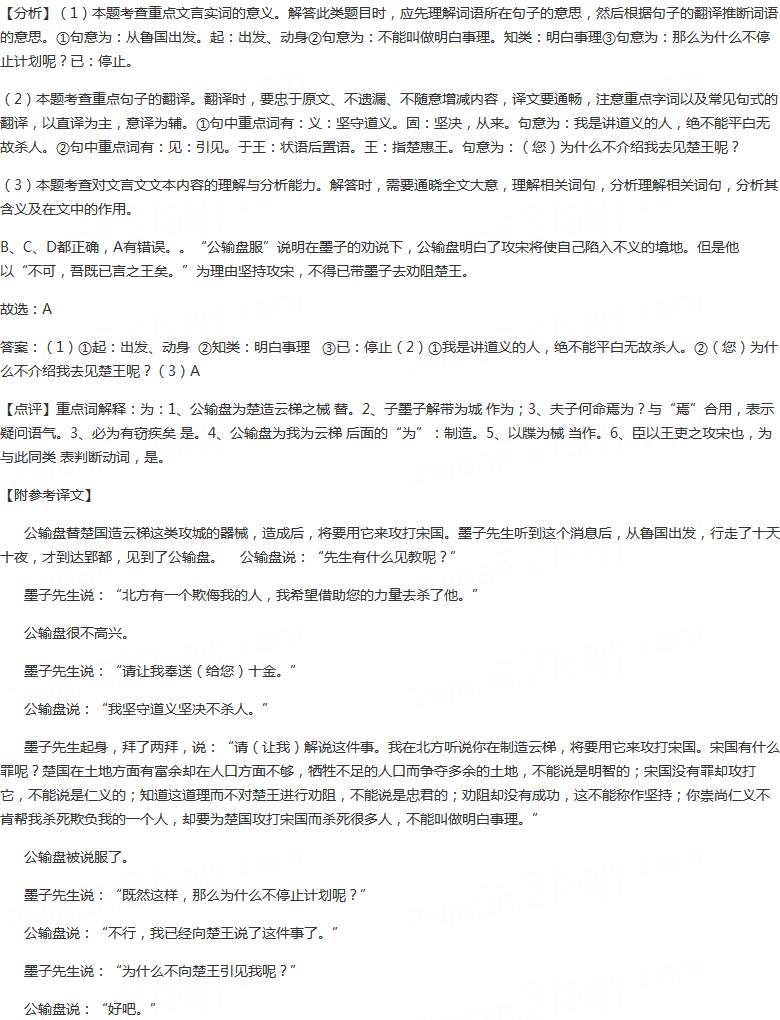 【分析】（1）本题考查重点文言实词的意义。解答此类题目时，应先理解词语所在句子的意思，然后根据句子的翻译推断词语的意思。①句意为：从鲁国出发。起：出发、动身②句意为：不能叫做明白事理。知类：明白事理③句意为：那么为什么不停止计划呢？已：停止。

（2）本题考查重点句子的翻译。翻译时，要忠于原文、不遗漏、不随意增减内容，译文要通畅，注意重点字词以及常见句式的翻译，以直译为主，意译为辅。①句中重点词有：义：坚守道义。固：坚决，从来。句意为：我是讲道义的人，绝不能平白无故杀人。②句中重点词有：见：引见。于王：状语后置语。王：指楚惠王。句意为：（您）为什么不介绍我去见楚王呢？

（3）本题考查对文言文文本内容的理解与分析能力。解答时，需要通晓全文大意，理解相关词句，分析理解相关词句，分析其含义及在文中的作用。

B、C、D都正确，A有错误。。“公输盘服”说明在墨子的劝说下，公输盘明白了攻宋将使自己陷入不义的境地。但是他以“不可，吾既已言之王矣。”为理由坚持攻宋，不得已带墨子去劝阻楚王。

故选：A

答案：（1）①起：出发、动身 ②知类：明白事理 ③已：停止（2）①我是讲道义的人，绝不能平白无故杀人。②（您）为什么不介绍我去见楚王呢？（3）A

【点评】重点词解释：为：1、公输盘为楚造云梯之械 替。2、子墨子解带为城 作为；3、夫子何命焉为？与“焉”合用，表示疑问语气。3、必为有窃疾矣 是。4、公输盘为我为云梯 后面的“为”：制造。5、以牒为械 当作。6、臣以王吏之攻宋也，为与此同类 表判断动词，是。

【附参考译文】

公输盘替楚国造云梯这类攻城的器械，造成后，将要用它来攻打宋国。墨子先生听到这个消息后，从鲁国出发，行走了十天十夜，才到达郢都，见到了公输盘。 公输盘说：“先生有什么见教呢？”

墨子先生说：“北方有一个欺侮我的人，我希望借助您的力量去杀了他。”

公输盘很不高兴。

墨子先生说：“请让我奉送（给您）十金。”

公输盘说：“我坚守道义坚决不杀人。”

墨子先生起身，拜了两拜，说：“请（让我）解说这件事。我在北方听说你在制造云梯，将要用它来攻打宋国。宋国有什么罪呢？楚国在土地方面有富余却在人口方面不够，牺牲不足的人口而争夺多余的土地，不能说是明智的；宋国没有罪却攻打它，不能说是仁义的；知道这道理而不对楚王进行劝阻，不能说是忠君的；劝阻却没有成功，这不能称作坚持；你崇尚仁义不肯帮我杀死欺负我的一个人，却要为楚国攻打宋国而杀死很多人，不能叫做明白事理。”

公输盘被说服了。

墨子先生说：“既然这样，那么为什么不停止计划呢？”

公输盘说：“不行，我已经向楚王说了这件事了。”

墨子先生说：“为什么不向楚王引见我呢？”

公输盘说：“好吧。”